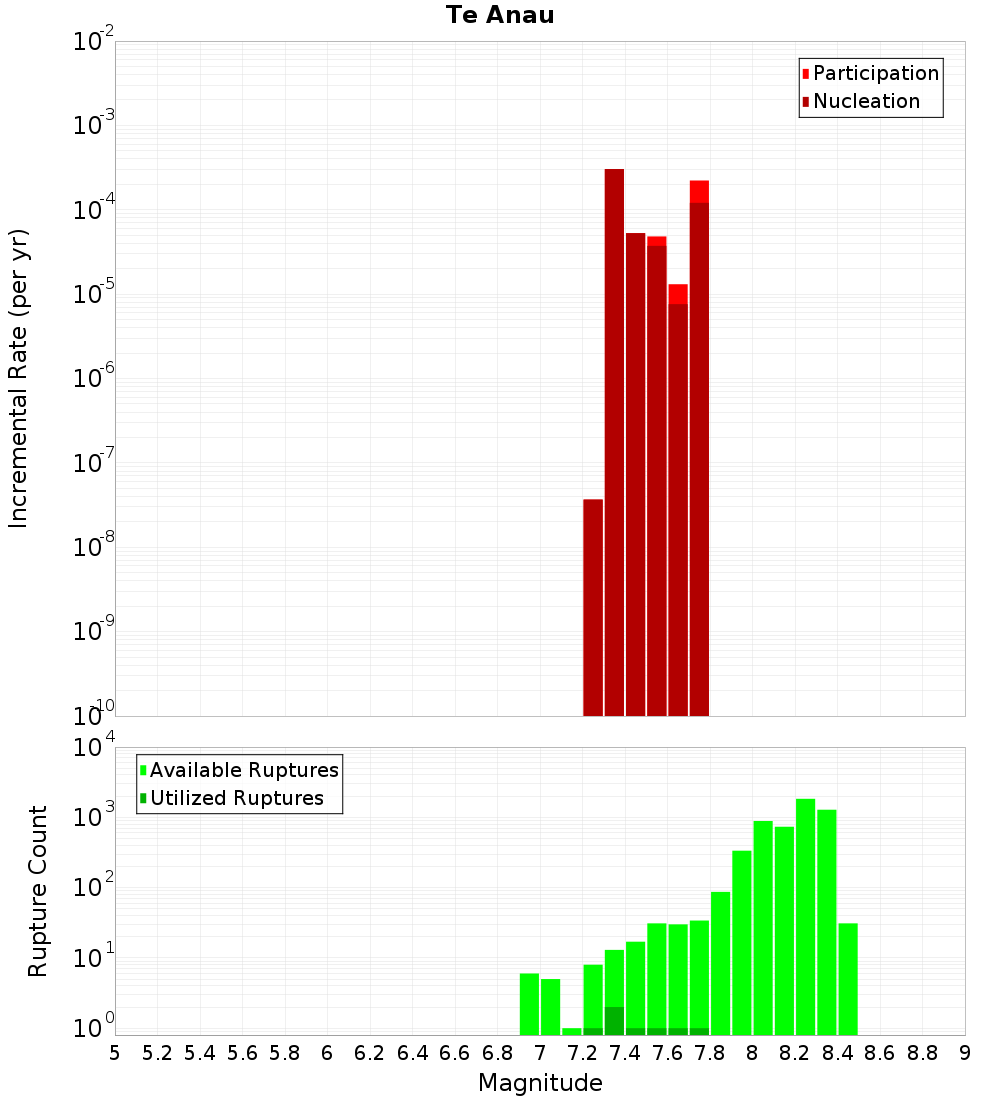 Te Anau

Participation
Nucleation

Incremental Rate (per yr)

$10^{-2}$
$10^{-3}$
$10^{-4}$
$10^{-5}$
$10^{-6}$
$10^{-7}$
$10^{-8}$
$10^{-9}$
$10^{-10}$

Available Ruptures
Utilized Ruptures

Rupture Count

$10^{4}$
$10^{3}$
$10^{2}$
$10^{1}$
$10^{0}$

5 5.2 5.4 5.6 5.8 6 6.2 6.4 6.6 6.8 7 7.2 7.4 7.6 7.8 8 8.2 8.4 8.6 8.8 9

Magnitude